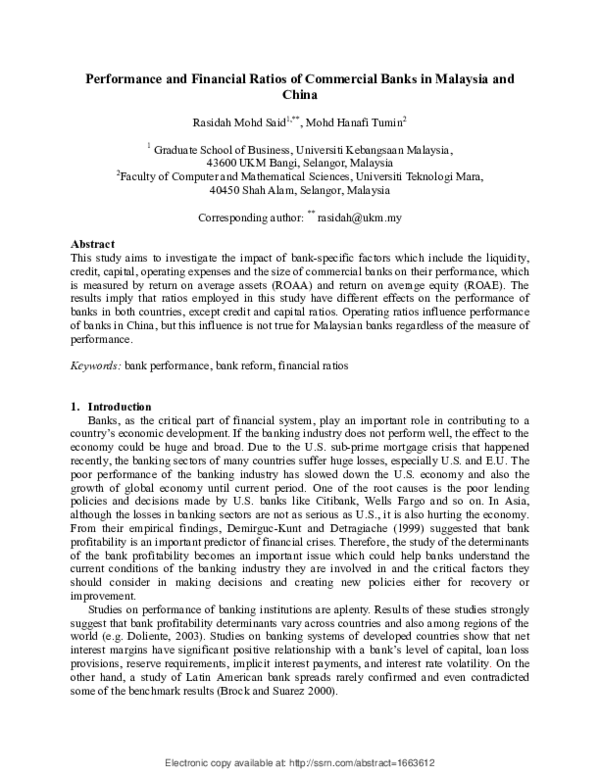 Performance and Financial Ratios of Commercial Banks in Malaysia and China

Rasidah Mohd Said$^{1,**}$, Mohd Hanafi Tumin$^{2}$

$^{1}$ Graduate School of Business, Universiti Kebangsaan Malaysia,
43600 UKM Bangi, Selangor, Malaysia
$^{2}$Faculty of Computer and Mathematical Sciences, Universiti Teknologi Mara,
40450 Shah Alam, Selangor, Malaysia

Corresponding author: $^{**}$ rasidah@ukm.my

Abstract
This study aims to investigate the impact of bank-specific factors which include the liquidity, credit, capital, operating expenses and the size of commercial banks on their performance, which is measured by return on average assets (ROAA) and return on average equity (ROAE). The results imply that ratios employed in this study have different effects on the performance of banks in both countries, except credit and capital ratios. Operating ratios influence performance of banks in China, but this influence is not true for Malaysian banks regardless of the measure of performance.

Keywords: bank performance, bank reform, financial ratios

1. Introduction
Banks, as the critical part of financial system, play an important role in contributing to a country's economic development. If the banking industry does not perform well, the effect to the economy could be huge and broad. Due to the U.S. sub-prime mortgage crisis that happened recently, the banking sectors of many countries suffer huge losses, especially U.S. and E.U. The poor performance of the banking industry has slowed down the U.S. economy and also the growth of global economy until current period. One of the root causes is the poor lending policies and decisions made by U.S. banks like Citibank, Wells Fargo and so on. In Asia, although the losses in banking sectors are not as serious as U.S., it is also hurting the economy. From their empirical findings, Demirguc-Kunt and Detragiache (1999) suggested that bank profitability is an important predictor of financial crises. Therefore, the study of the determinants of the bank profitability becomes an important issue which could help banks understand the current conditions of the banking industry they are involved in and the critical factors they should consider in making decisions and creating new policies either for recovery or improvement.

Studies on performance of banking institutions are aplenty. Results of these studies strongly suggest that bank profitability determinants vary across countries and also among regions of the world (e.g. Doliente, 2003). Studies on banking systems of developed countries show that net interest margins have significant positive relationship with a bank's level of capital, loan loss provisions, reserve requirements, implicit interest payments, and interest rate volatility. On the other hand, a study of Latin American bank spreads rarely confirmed and even contradicted some of the benchmark results (Brock and Suarez 2000).

Electronic copy available at: http://ssrn.com/abstract=1663612